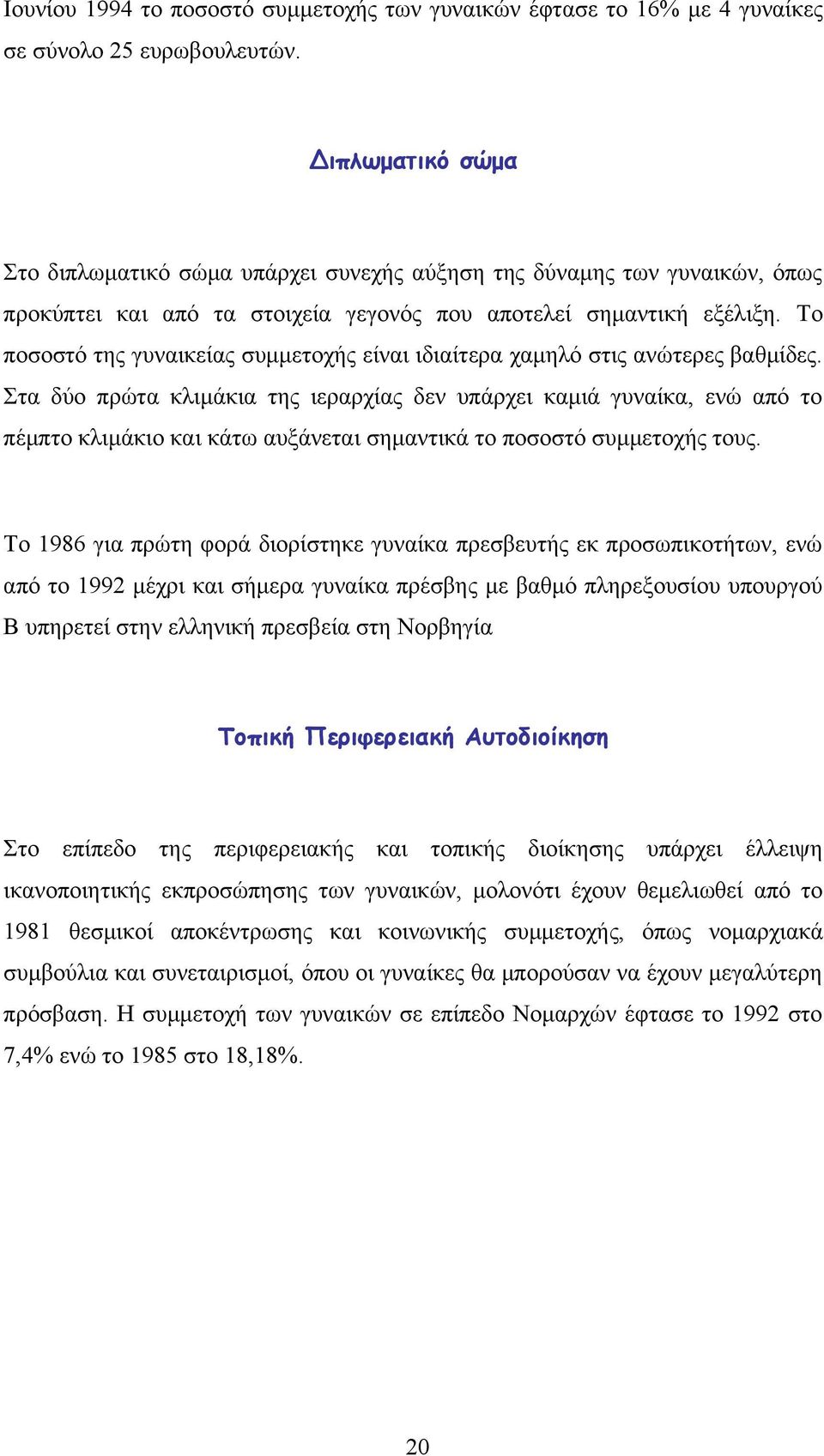 Ιουνίου 1994 το ποσοστό συμμετοχής των γυναικών έφτασε το 16% με 4 γυναίκες σε σύνολο 25 ευρωβουλευτών.

Διπλωματικό σώμα

Στο διπλωματικό σώμα υπάρχει συνεχής αύξηση της δύναμης των γυναικών, όπως προκύπτει και από τα στοιχεία γεγονός που αποτελεί σημαντική εξέλιξη. Το ποσοστό της γυναικείας συμμετοχής είναι ιδιαίτερα χαμηλό στις ανώτερες βαθμίδες. Στα δύο πρώτα κλιμάκια της ιεραρχίας δεν υπάρχει καμιά γυναίκα, ενώ από το πέμπτο κλιμάκιο και κάτω αυξάνεται σημαντικά το ποσοστό συμμετοχής τους.

Το 1986 για πρώτη φορά διορίστηκε γυναίκα πρεσβευτής εκ προσωπικοτήτων, ενώ από το 1992 μέχρι και σήμερα γυναίκα πρέσβης με βαθμό πληρεξουσίου υπουργού Β υπηρετεί στην ελληνική πρεσβεία στη Νορβηγία

Τοπική Περιφερειακή Αυτοδιοίκηση

Στο επίπεδο της περιφερειακής και τοπικής διοίκησης υπάρχει έλλειψη ικανοποιητικής εκπροσώπησης των γυναικών, μολονότι έχουν θεμελιωθεί από το 1981 θεσμικοί αποκέντρωσης και κοινωνικής συμμετοχής, όπως νομαρχιακά συμβούλια και συνεταιρισμοί, όπου οι γυναίκες θα μπορούσαν να έχουν μεγαλύτερη πρόσβαση. Η συμμετοχή των γυναικών σε επίπεδο Νομαρχών έφτασε το 1992 στο 7,4% ενώ το 1985 στο 18,18%.

20